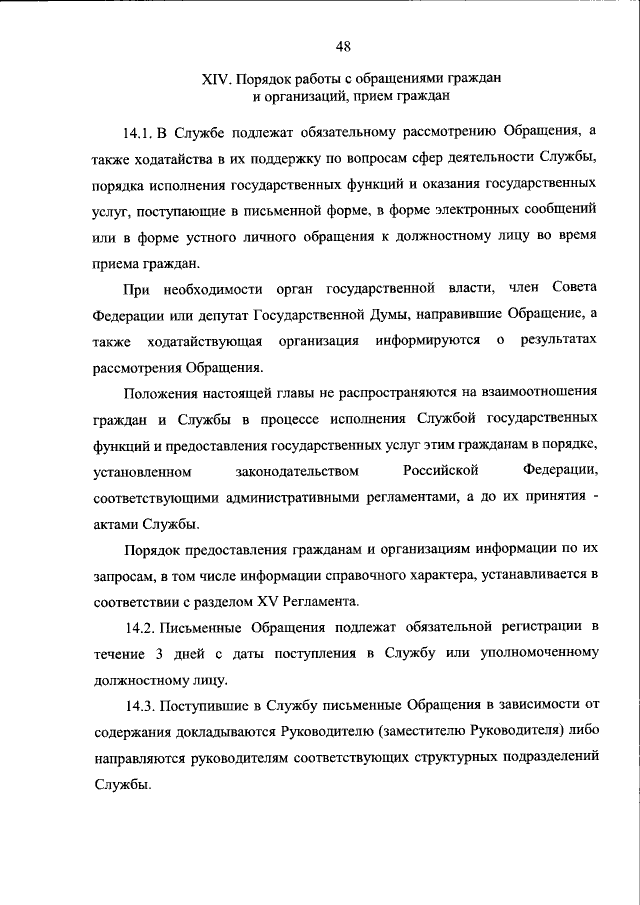 48

XIV. Порядок работы с обращениями граждан и организаций, прием граждан

14.1. В Службе подлежат обязательному рассмотрению Обращения, а также ходатайства в их поддержку по вопросам сфер деятельности Службы, порядка исполнения государственных функций и оказания государственных услуг, поступающие в письменной форме, в форме электронных сообщений или в форме устного личного обращения к должностному лицу во время приема граждан.

При необходимости орган государственной власти, член Совета Федерации или депутат Государственной Думы, направившие Обращение, а также ходатайствующая организация информируются о результатах рассмотрения Обращения.

Положения настоящей главы не распространяются на взаимоотношения граждан и Службы в процессе исполнения Службой государственных функций и предоставления государственных услуг этим гражданам в порядке, установленном законодательством Российской Федерации, соответствующими административными регламентами, а до их принятия - актами Службы.

Порядок предоставления гражданам и организациям информации по их запросам, в том числе информации справочного характера, устанавливается в соответствии с разделом XV Регламента.

14.2. Письменные Обращения подлежат обязательной регистрации в течение 3 дней с даты поступления в Службу или уполномоченному должностному лицу.

14.3. Поступившие в Службу письменные Обращения в зависимости от содержания докладываются Руководителю (заместителю Руководителя) либо направляются руководителям соответствующих структурных подразделений Службы.